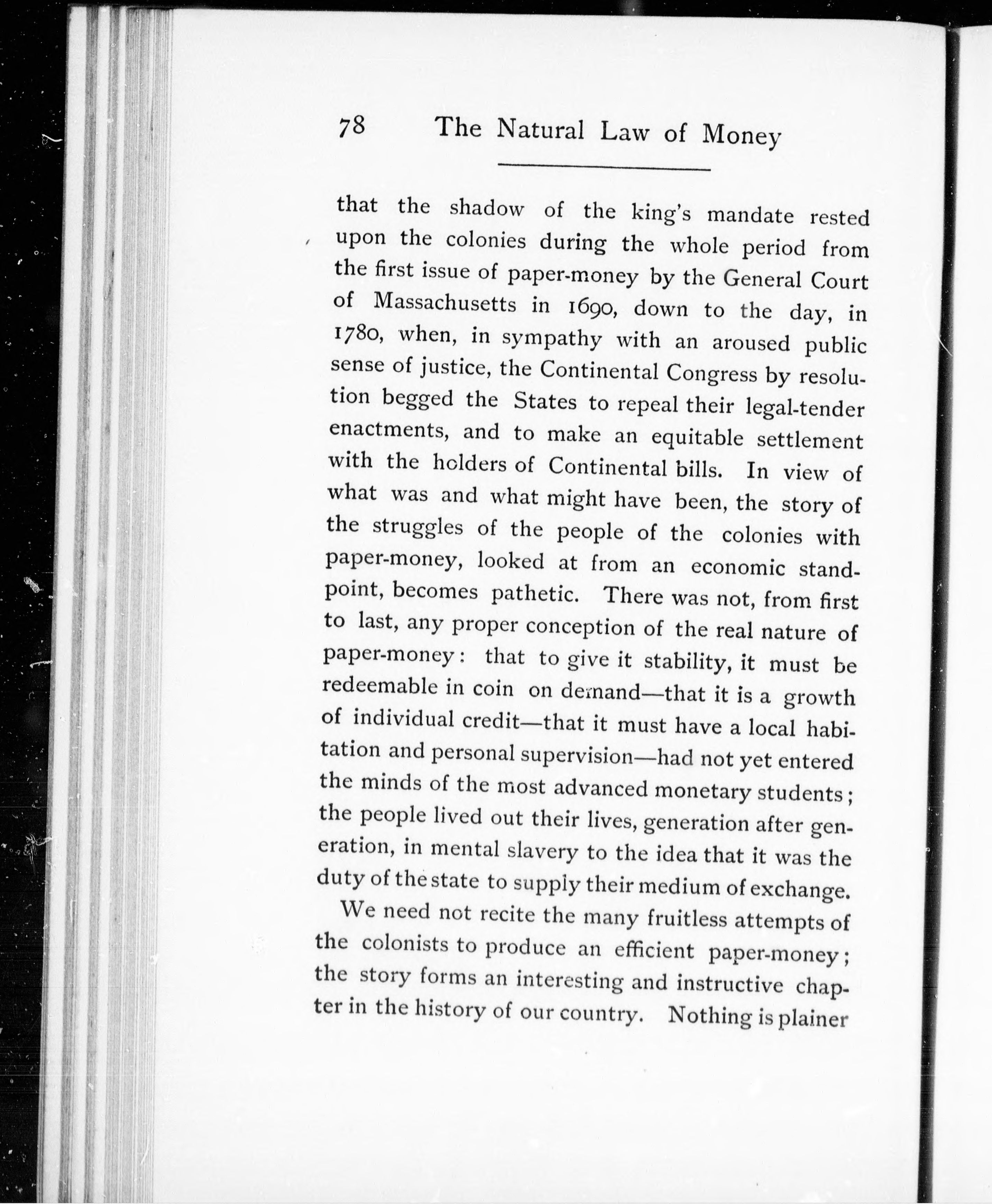 78 The Natural Law of Money

that the shadow of the king's mandate rested upon the colonies during the whole period from the first issue of paper-money by the General Court of Massachusetts in 1690, down to the day, in 1780, when, in sympathy with an aroused public sense of justice, the Continental Congress by resolution begged the States to repeal their legal-tender enactments, and to make an equitable settlement with the holders of Continental bills. In view of what was and what might have been, the story of the struggles of the people of the colonies with paper-money, looked at from an economic standpoint, becomes pathetic. There was not, from first to last, any proper conception of the real nature of paper-money: that to give it stability, it must be redeemable in coin on demand—that it is a growth of individual credit—that it must have a local habitation and personal supervision—had not yet entered the minds of the most advanced monetary students; the people lived out their lives, generation after generation, in mental slavery to the idea that it was the duty of the state to supply their medium of exchange.

We need not recite the many fruitless attempts of the colonists to produce an efficient paper-money; the story forms an interesting and instructive chapter in the history of our country. Nothing is plainer